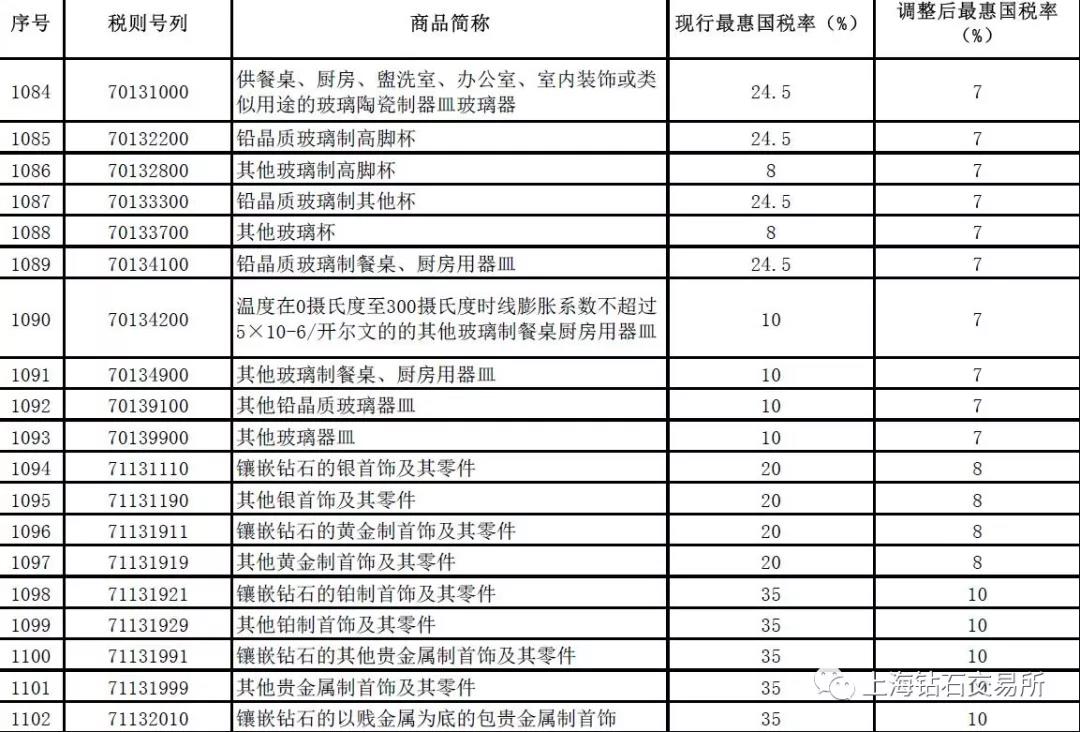 | 序号 | 税则号列 | 商品简称 | 现行最惠国税率（%） | 调整后最惠国税率（%） |
|---|---|---|---|---|
| 1084 | 70131000 | 供餐桌、厨房、盥洗室、办公室、室内装饰或类似用途的玻璃陶瓷制器皿玻璃器 | 24.5 | 7 |
| 1085 | 70132200 | 铅晶质玻璃制高脚杯 | 24.5 | 7 |
| 1086 | 70132800 | 其他玻璃制高脚杯 | 8 | 7 |
| 1087 | 70133300 | 铅晶质玻璃制其他杯 | 24.5 | 7 |
| 1088 | 70133700 | 其他玻璃杯 | 8 | 7 |
| 1089 | 70134100 | 铅晶质玻璃制餐桌、厨房用器皿 | 24.5 | 7 |
| 1090 | 70134200 | 温度在0摄氏度至300摄氏度时线膨胀系数不超过5×10-6/开尔文的的其他玻璃制餐桌厨房用器皿 | 10 | 7 |
| 1091 | 70134900 | 其他玻璃制餐桌、厨房用器皿 | 10 | 7 |
| 1092 | 70139100 | 其他铅晶质玻璃器皿 | 10 | 7 |
| 1093 | 70139900 | 其他玻璃器皿 | 10 | 7 |
| 1094 | 71131110 | 镶嵌钻石的银首饰及其零件 | 20 | 8 |
| 1095 | 71131190 | 其他银首饰及其零件 | 20 | 8 |
| 1096 | 71131911 | 镶嵌钻石的黄金制首饰及其零件 | 20 | 8 |
| 1097 | 71131919 | 其他黄金制首饰及其零件 | 20 | 8 |
| 1098 | 71131921 | 镶嵌钻石的铂制首饰及其零件 | 35 | 10 |
| 1099 | 71131929 | 其他铂制首饰及其零件 | 35 | 10 |
| 1100 | 71131991 | 镶嵌钻石的其他贵金属制首饰及其零件 | 35 | 10 |
| 1101 | 71131999 | 其他贵金属制首饰及其零件 | 35 | 10 |
| 1102 | 71132010 | 镶嵌钻石的以贱金属为底的包贵金属制首饰 | 35 | 10 |

上海钻石交易所